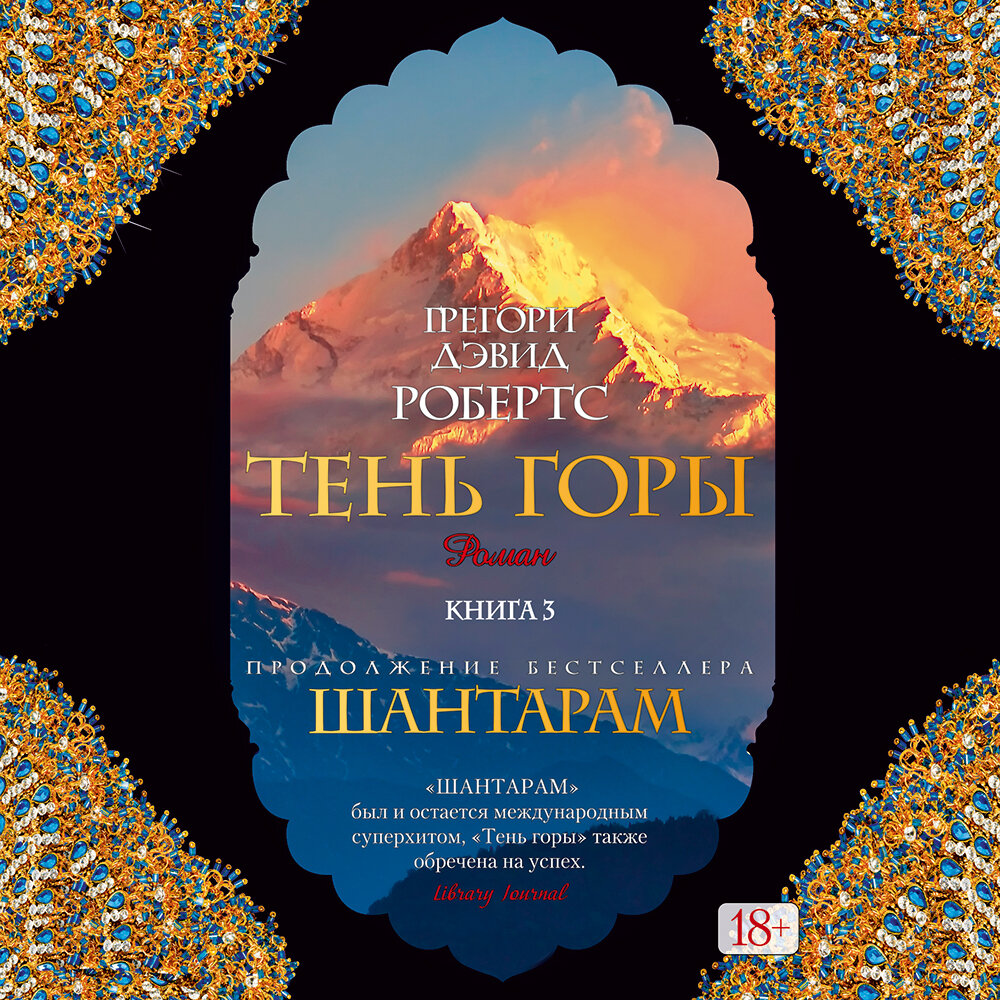 ГРЕГОРИ ДЭВИД РОБЕРТС

ТЕНЬ ГОРЫ

Роман

КНИГА 3

ПРОДОЛЖЕНИЕ БЕСТСЕЛЛЕРА

ШАНТАРАМ

«ШАНТАРАМ» был и остается международным суперхитом, «Тень горы» также обречена на успех.

Library Journal

18+